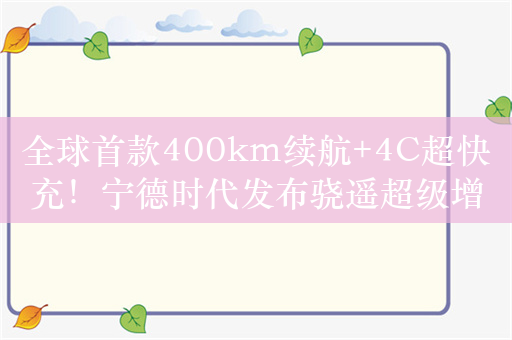 全球首款400km续航+4C超快充！宁德时代发布骁遥超级增